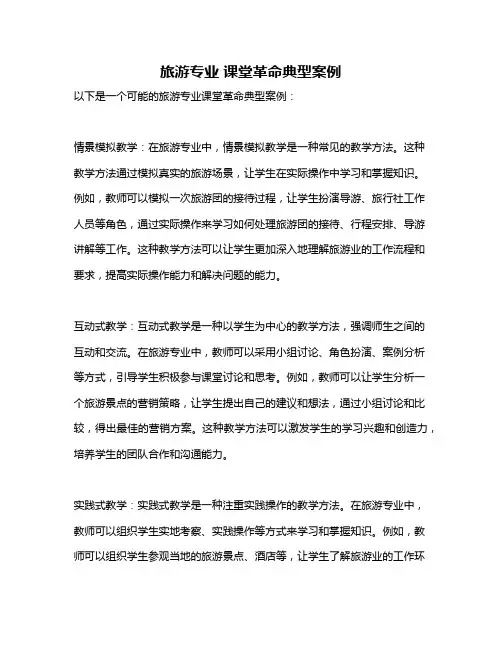 旅游专业 课堂革命典型案例

以下是一个可能的旅游专业课堂革命典型案例：

情景模拟教学：在旅游专业中，情景模拟教学是一种常见的教学方法。这种教学方法通过模拟真实的旅游场景，让学生在实际操作中学习和掌握知识。例如，教师可以模拟一次旅游团的接待过程，让学生扮演导游、旅行社工作人员等角色，通过实际操作来学习如何处理旅游团的接待、行程安排、导游讲解等工作。这种教学方法可以让学生更加深入地理解旅游业的工作流程和要求，提高实际操作能力和解决问题的能力。

互动式教学：互动式教学是一种以学生为中心的教学方法，强调师生之间的互动和交流。在旅游专业中，教师可以采用小组讨论、角色扮演、案例分析等方式，引导学生积极参与课堂讨论和思考。例如，教师可以让学生分析一个旅游景点的营销策略，让学生提出自己的建议和想法，通过小组讨论和比较，得出最佳的营销方案。这种教学方法可以激发学生的学习兴趣和创造力，培养学生的团队合作和沟通能力。

实践式教学：实践式教学是一种注重实践操作的教学方法。在旅游专业中，教师可以组织学生实地考察、实践操作等方式来学习和掌握知识。例如，教师可以组织学生参观当地的旅游景点、酒店等，让学生了解旅游业的工作环